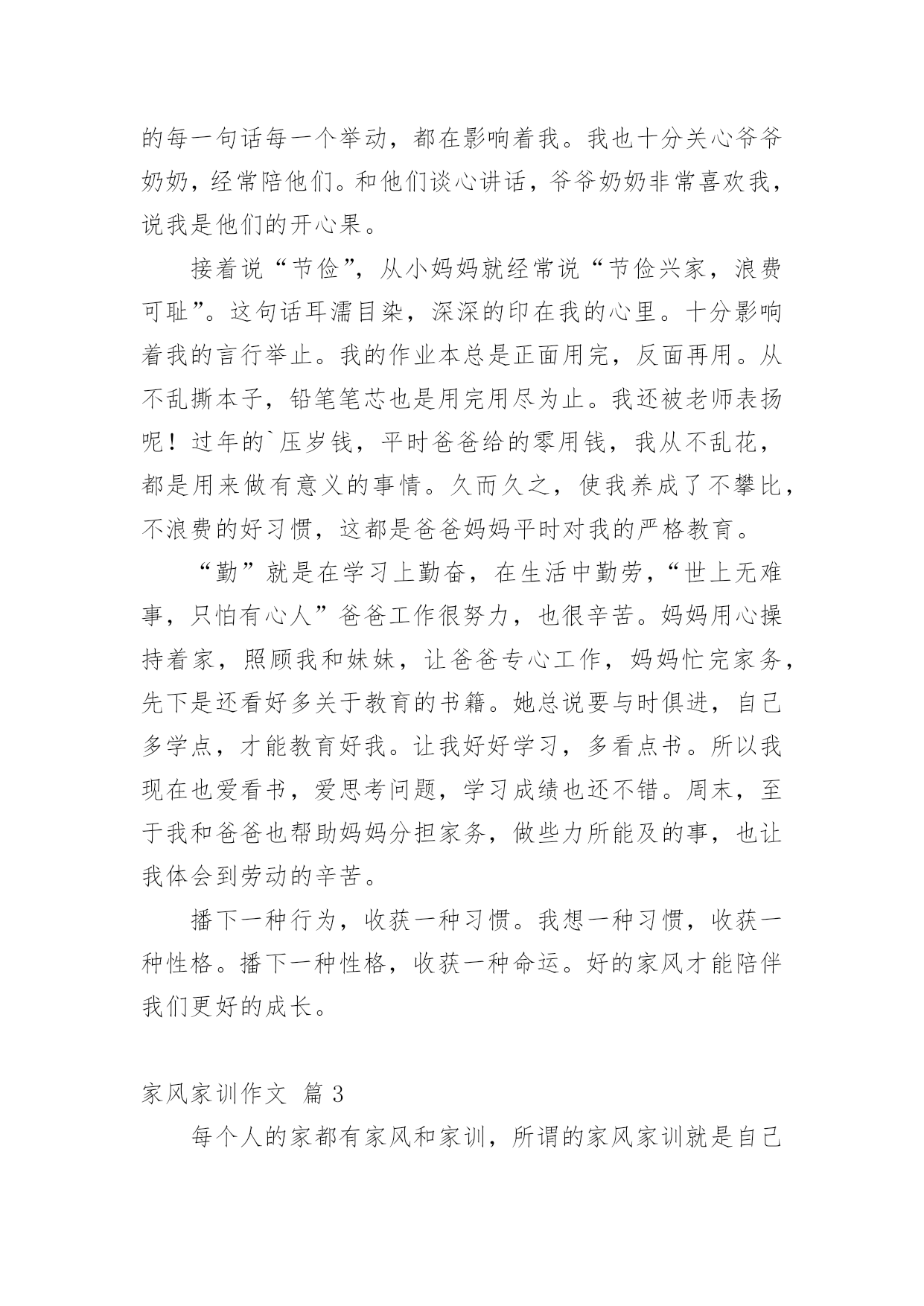 的每一句话每一个举动，都在影响着我。我也十分关心爷爷奶奶，经常陪他们。和他们谈心讲话，爷爷奶奶非常喜欢我，说我是他们的开心果。

接着说“节俭”，从小妈妈就经常说“节俭兴家，浪费可耻”。这句话耳濡目染，深深的印在我的心里。十分影响着我的言行举止。我的作业本总是正面用完，反面再用。从不乱撕本子，铅笔笔芯也是用完用尽为止。我还被老师表扬呢！过年的`压岁钱，平时爸爸给的零用钱，我从不乱花，都是用来做有意义的事情。久而久之，使我养成了不攀比，不浪费的好习惯，这都是爸爸妈妈平时对我的严格教育。

“勤”就是在学习上勤奋，在生活中勤劳，“世上无难事，只怕有心人”爸爸工作很努力，也很辛苦。妈妈用心操持着家，照顾我和妹妹，让爸爸专心工作，妈妈忙完家务，先下是还看好多关于教育的书籍。她总说要与时俱进，自己多学点，才能教育好我。让我好好学习，多看点书。所以我现在也爱看书，爱思考问题，学习成绩也还不错。周末，至于我和爸爸也帮助妈妈分担家务，做些力所能及的事，也让我体会到劳动的辛苦。

播下一种行为，收获一种习惯。我想一种习惯，收获一种性格。播下一种性格，收获一种命运。好的家风才能陪伴我们更好的成长。

家风家训作文 篇3

每个人的家都有家风和家训，所谓的家风家训就是自己